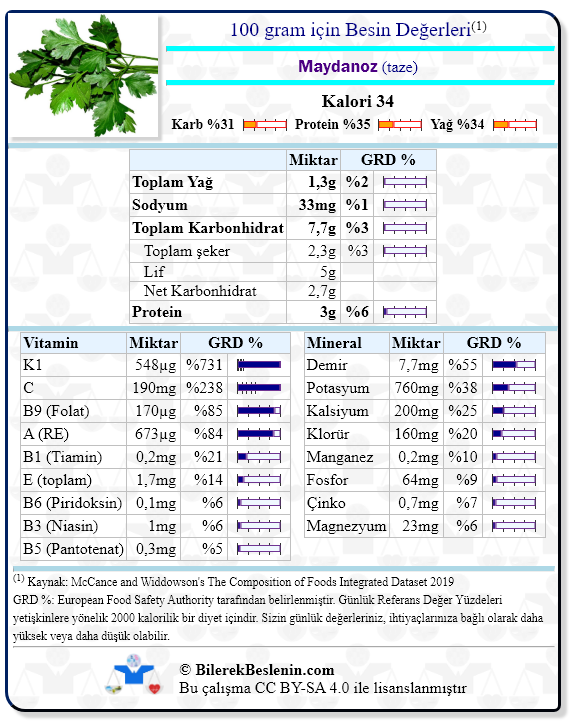 100 gram için Besin Değerleri$^{(1)}$

Maydanoz (taze)

Kalori 34

Karb %31 Protein %35 Yağ %34

| | Miktar | GRD % |
|---|---|---|
| Toplam Yağ | 1,3g | %2 |
| Sodyum | 33mg | %1 |
| Toplam Karbonhidrat | 7,7g | %3 |
| Toplam şeker | 2,3g | %3 |
| Lif | 5g | |
| Net Karbonhidrat | 2,7g | |
| Protein | 3g | %6 |

| Vitamin | Miktar | GRD % |
|---|---|---|
| K1 | 548µg | %731 |
| C | 190mg | %238 |
| B9 (Folat) | 170µg | %85 |
| A (RE) | 673µg | %84 |
| B1 (Tiamin) | 0,2mg | %21 |
| E (toplam) | 1,7mg | %14 |
| B6 (Piridoksin) | 0,1mg | %6 |
| B3 (Niasin) | 1mg | %6 |
| B5 (Pantotenat) | 0,3mg | %5 |

| Mineral | Miktar | GRD % |
|---|---|---|
| Demir | 7,7mg | %55 |
| Potasyum | 760mg | %38 |
| Kalsiyum | 200mg | %25 |
| Klorür | 160mg | %20 |
| Manganez | 0,2mg | %10 |
| Fosfor | 64mg | %9 |
| Çinko | 0,7mg | %7 |
| Magnezyum | 23mg | %6 |

$^{(1)}$ Kaynak: McCance and Widdowson's The Composition of Foods Integrated Dataset 2019
GRD %: European Food Safety Authority tarafından belirlenmiştir. Günlük Referans Değer Yüzdeleri yetişkinlere yönelik 2000 kalorilik bir diyet içindir. Sizin günlük değerleriniz, ihtiyaçlarınıza bağlı olarak daha yüksek veya daha düşük olabilir.

© BilerekBeslenin.com
Bu çalışma CC BY-SA 4.0 ile lisanslanmıştır